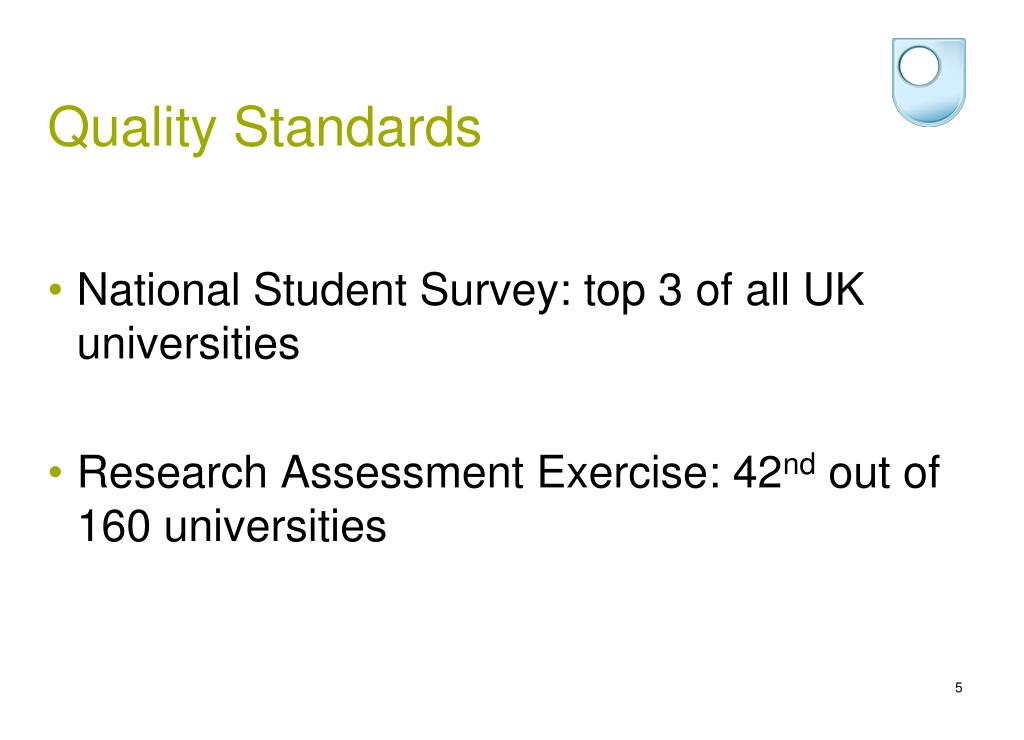 Quality Standards

• National Student Survey: top 3 of all UK universities

• Research Assessment Exercise: 42nd out of 160 universities

5